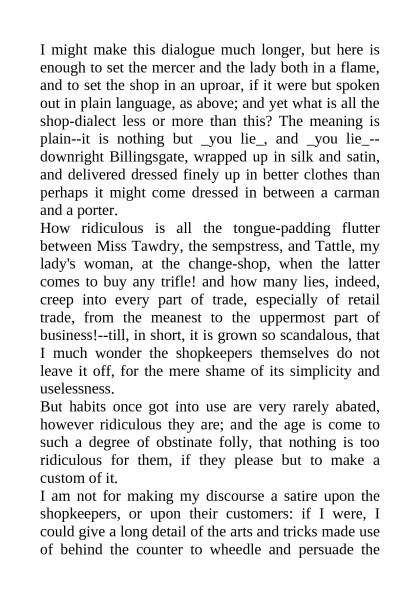 I might make this dialogue much longer, but here is enough to set the mercer and the lady both in a flame, and to set the shop in an uproar, if it were but spoken out in plain language, as above; and yet what is all the shop-dialect less or more than this? The meaning is plain--it is nothing but _you lie_, and _you lie_--downright Billingsgate, wrapped up in silk and satin, and delivered dressed finely up in better clothes than perhaps it might come dressed in between a carman and a porter.
How ridiculous is all the tongue-padding flutter between Miss Tawdry, the sempstress, and Tattle, my lady's woman, at the change-shop, when the latter comes to buy any trifle! and how many lies, indeed, creep into every part of trade, especially of retail trade, from the meanest to the uppermost part of business!--till, in short, it is grown so scandalous, that I much wonder the shopkeepers themselves do not leave it off, for the mere shame of its simplicity and uselessness.
But habits once got into use are very rarely abated, however ridiculous they are; and the age is come to such a degree of obstinate folly, that nothing is too ridiculous for them, if they please but to make a custom of it.
I am not for making my discourse a satire upon the shopkeepers, or upon their customers: if I were, I could give a long detail of the arts and tricks made use of behind the counter to wheedle and persuade the